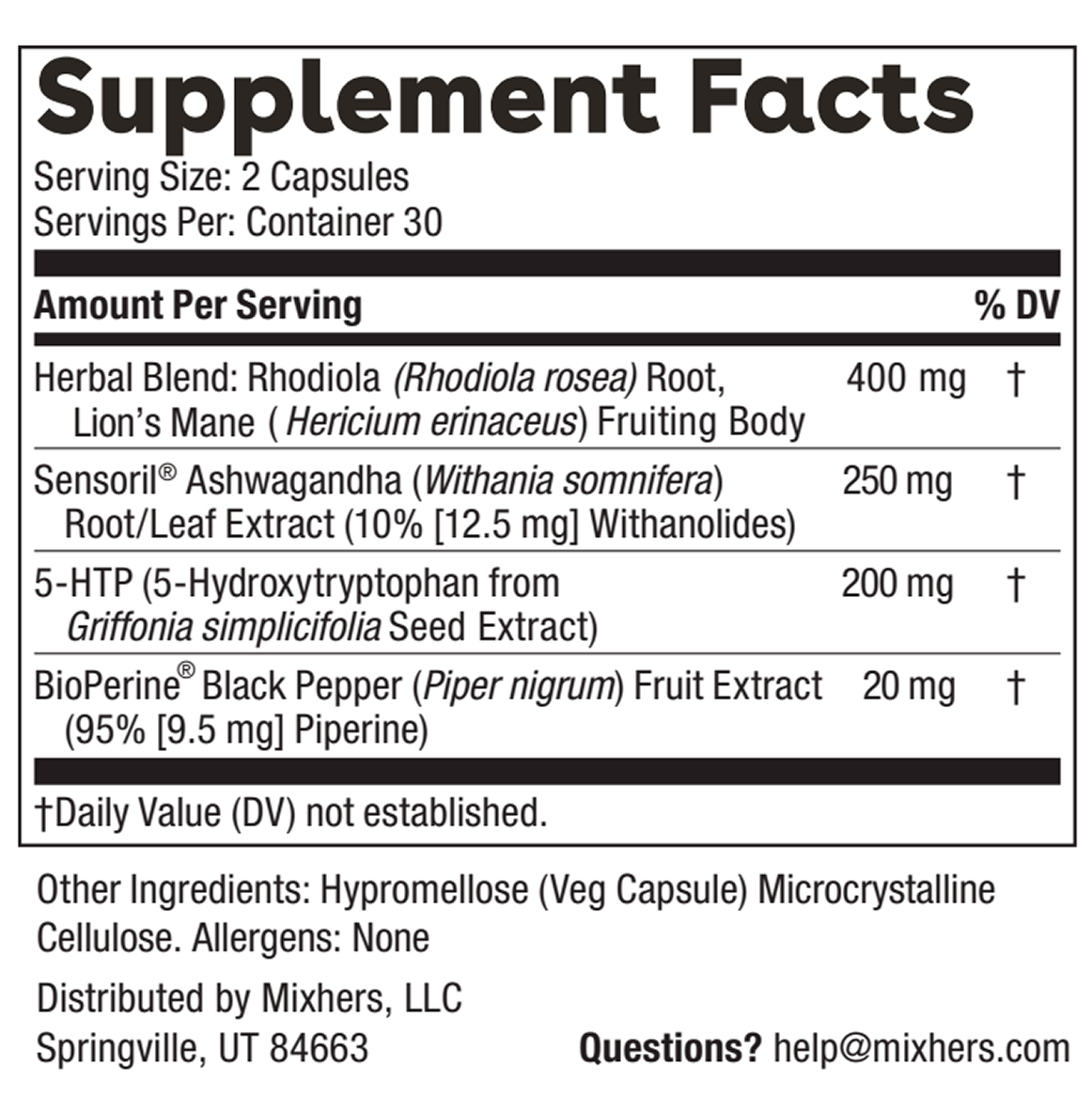 Supplement Facts

Serving Size: 2 Capsules
Servings Per: Container 30

| Amount Per Serving | | % DV |
|---|---|---|
| Herbal Blend: Rhodiola (Rhodiola rosea) Root, Lion's Mane ( Hericium erinaceus) Fruiting Body | 400 mg | † |
| Sensoril® Ashwagandha (Withania somnifera) Root/Leaf Extract (10% [12.5 mg] Withanolides) | 250 mg | † |
| 5-HTP (5-Hydroxytryptophan from Griffonia simplicifolia Seed Extract) | 200 mg | † |
| BioPerine® Black Pepper (Piper nigrum) Fruit Extract (95% [9.5 mg] Piperine) | 20 mg | † |

†Daily Value (DV) not established.

Other Ingredients: Hypromellose (Veg Capsule) Microcrystalline Cellulose. Allergens: None

Distributed by Mixhers, LLC
Springville, UT 84663

Questions? help@mixhers.com